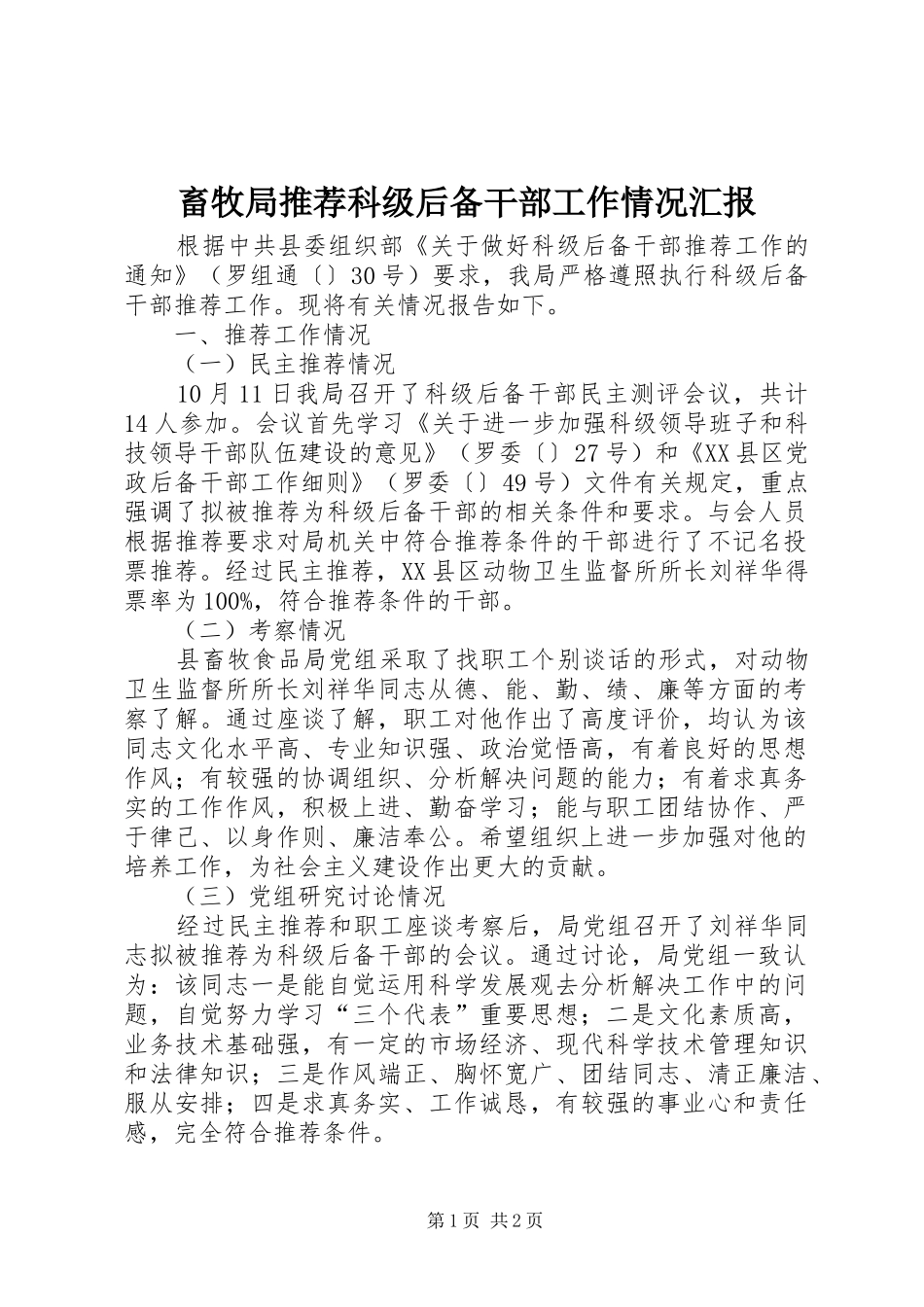 畜牧局推荐科级后备干部工作情况汇报

根据中共县委组织部《关于做好科级后备干部推荐工作的通知》（罗组通〔〕30号）要求，我局严格遵照执行科级后备干部推荐工作。现将有关情况报告如下。

一、推荐工作情况

（一）民主推荐情况

10月11日我局召开了科级后备干部民主测评会议，共计14人参加。会议首先学习《关于进一步加强科级领导班子和科技领导干部队伍建设的意见》（罗委〔〕27号）和《XX县区党政后备干部工作细则》（罗委〔〕49号）文件有关规定，重点强调了拟被推荐为科级后备干部的相关条件和要求。与会人员根据推荐要求对局机关中符合推荐条件的干部进行了不记名投票推荐。经过民主推荐，XX县区动物卫生监督所所长刘祥华得票率为100%，符合推荐条件的干部。

（二）考察情况

县畜牧食品局党组采取了找职工个别谈话的形式，对动物卫生监督所所长刘祥华同志从德、能、勤、绩、廉等方面的考察了解。通过座谈了解，职工对他作出了高度评价，均认为该同志文化水平高、专业知识强、政治觉悟高，有着良好的思想作风；有较强的协调组织、分析解决问题的能力；有着求真务实的工作作风，积极上进、勤奋学习；能与职工团结协作、严于律己、以身作则、廉洁奉公。希望组织上进一步加强对他的培养工作，为社会主义建设作出更大的贡献。

（三）党组研究讨论情况

经过民主推荐和职工座谈考察后，局党组召开了刘祥华同志拟被推荐为科级后备干部的会议。通过讨论，局党组一致认为：该同志一是能自觉运用科学发展观去分析解决工作中的问题，自觉努力学习“三个代表”重要思想；二是文化素质高，业务技术基础强，有一定的市场经济、现代科学技术管理知识和法律知识；三是作风端正、胸怀宽广、团结同志、清正廉洁、服从安排；四是求真务实、工作诚恳，有较强的事业心和责任感，完全符合推荐条件。

第1页 共2页